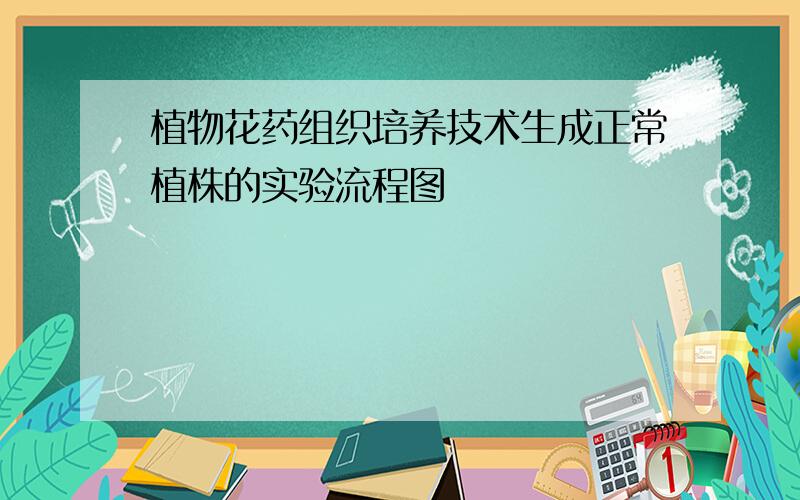 植物花药组织培养技术生成正常植株的实验流程图